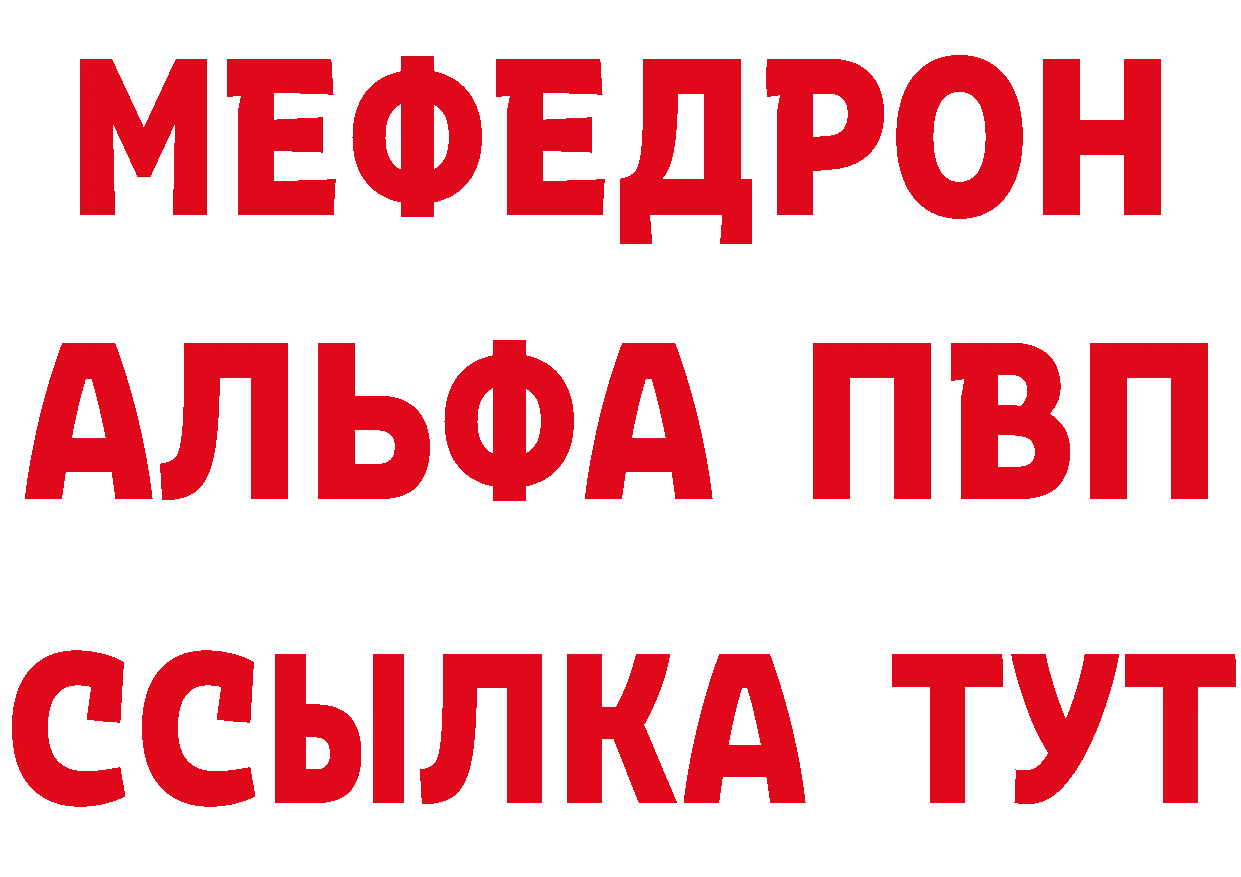 МЕФЕДРОН
АЛЬФА ПВП
ССЫЛКА ТУТ